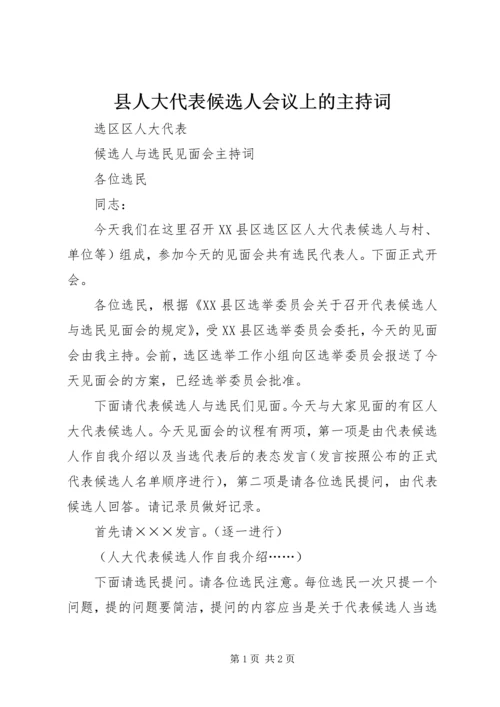 县人大代表候选人会议上的主持词

选区区人大代表

候选人与选民见面会主持词

各位选民

同志：

今天我们在这里召开XX县区选区区人大代表候选人与村、单位等）组成，参加今天的见面会共有选民代表人。下面正式开会。

各位选民，根据《XX县区选举委员会关于召开代表候选人与选民见面会的规定》，受XX县区选举委员会委托，今天的见面会由我主持。会前，选区选举工作小组向区选举委员会报送了今天见面会的方案，已经选举委员会批准。

下面请代表候选人与选民们见面。今天与大家见面的有区人大代表候选人。今天见面会的议程有两项，第一项是由代表候选人作自我介绍以及当选代表后的表态发言（发言按照公布的正式代表候选人名单顺序进行），第二项是请各位选民提问，由代表候选人回答。请记录员做好记录。

首先请×××发言。（逐一进行）

（人大代表候选人作自我介绍……）

下面请选民提问。请各位选民注意。每位选民一次只提一个问题，提的问题要简洁，提问的内容应当是关于代表候选人当选

第1页 共2页